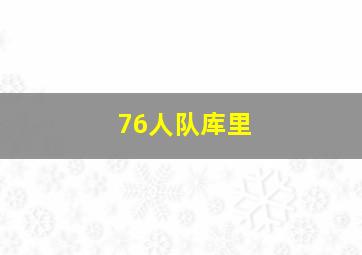 76人队库里